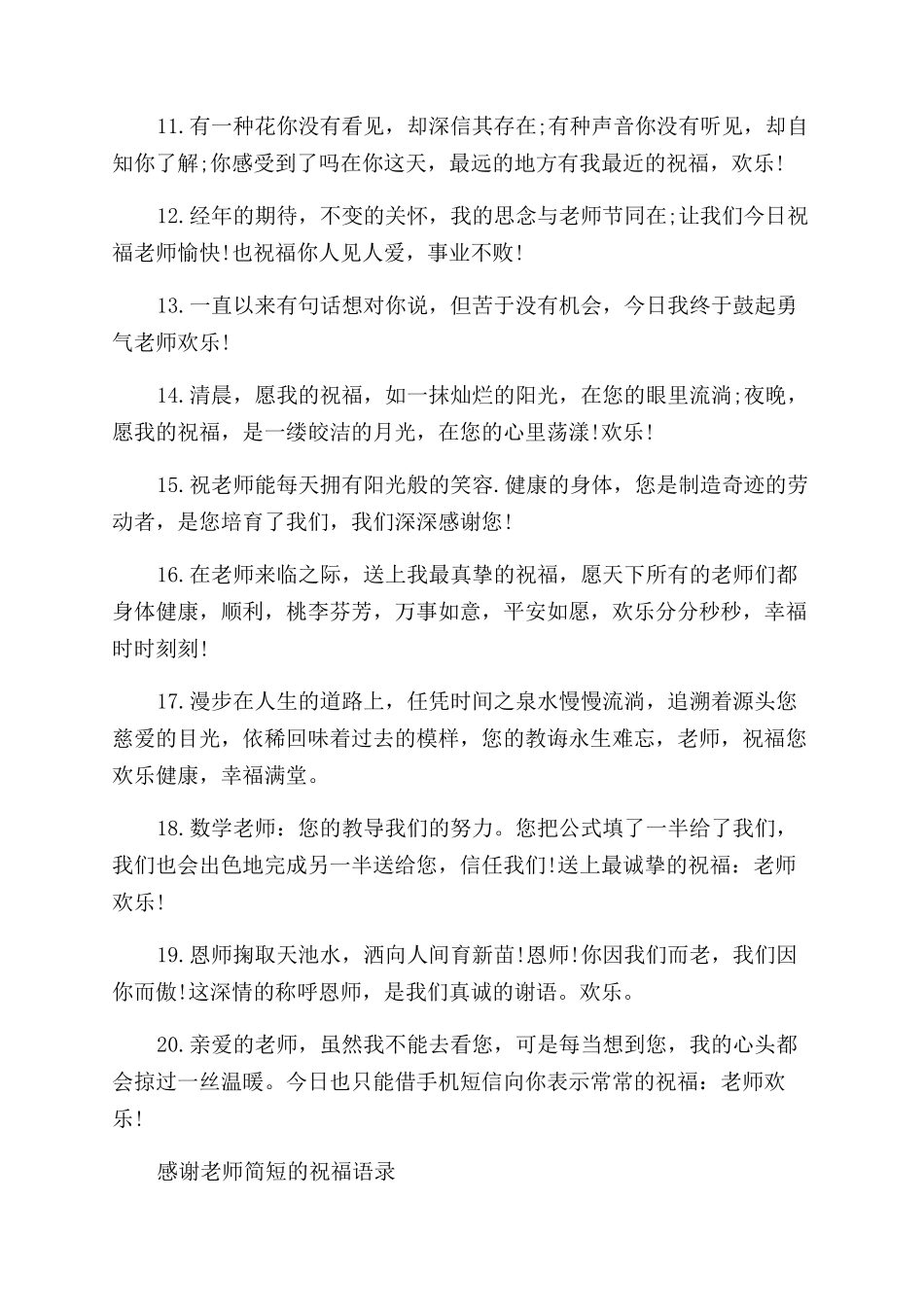 11.有一种花你没有看见，却深信其存在;有种声音你没有听见，却自知你了解;你感受到了吗在你这天，最远的地方有我最近的祝福，欢乐!

12.经年的期待，不变的关怀，我的思念与老师节同在;让我们今日祝福老师愉快!也祝福你人见人爱，事业不败!

13.一直以来有句话想对你说，但苦于没有机会，今日我终于鼓起勇气老师欢乐!

14.清晨，愿我的祝福，如一抹灿烂的阳光，在您的眼里流淌;夜晚，愿我的祝福，是一缕皎洁的月光，在您的心里荡漾!欢乐!

15.祝老师能每天拥有阳光般的笑容.健康的身体，您是制造奇迹的劳动者，是您培育了我们，我们深深感谢您!

16.在老师来临之际，送上我最真挚的祝福，愿天下所有的老师们都身体健康，顺利，桃李芬芳，万事如意，平安如愿，欢乐分分秒秒，幸福时时刻刻!

17.漫步在人生的道路上，任凭时间之泉水慢慢流淌，追溯着源头您慈爱的目光，依稀回味着过去的模样，您的教诲永生难忘，老师，祝福您欢乐健康，幸福满堂。

18.数学老师：您的教导我们的努力。您把公式填了一半给了我们，我们也会出色地完成另一半送给您，信任我们!送上最诚挚的祝福：老师欢乐!

19.恩师掬取天池水，洒向人间育新苗!恩师!你因我们而老，我们因你而傲!这深情的称呼恩师，是我们真诚的谢语。欢乐。

20.亲爱的老师，虽然我不能去看您，可是每当想到您，我的心头都会掠过一丝温暖。今日也只能借手机短信向你表示常常的祝福：老师欢乐!

感谢老师简短的祝福语录